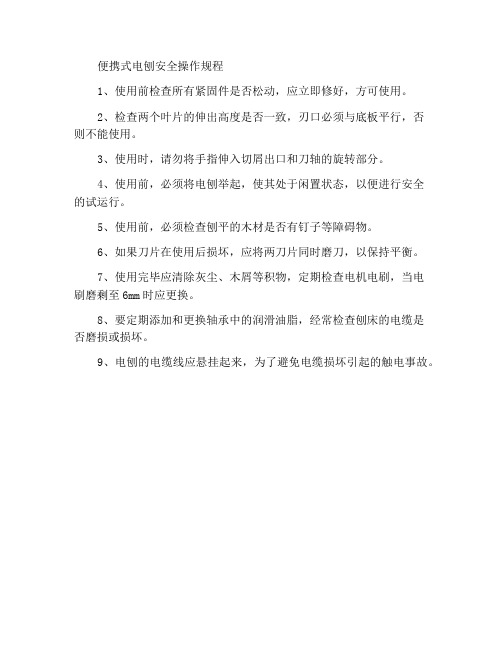 便携式电刨安全操作规程

1、使用前检查所有紧固件是否松动，应立即修好，方可使用。

2、检查两个叶片的伸出高度是否一致，刃口必须与底板平行，否则不能使用。

3、使用时，请勿将手指伸入切屑出口和刀轴的旋转部分。

4、使用前，必须将电刨举起，使其处于闲置状态，以便进行安全的试运行。

5、使用前，必须检查刨平的木材是否有钉子等障碍物。

6、如果刀片在使用后损坏，应将两刀片同时磨刀，以保持平衡。

7、使用完毕应清除灰尘、木屑等积物，定期检查电机电刷，当电刷磨剩至 6mm 时应更换。

8、要定期添加和更换轴承中的润滑油脂，经常检查刨床的电缆是否磨损或损坏。

9、电刨的电缆线应悬挂起来，为了避免电缆损坏引起的触电事故。